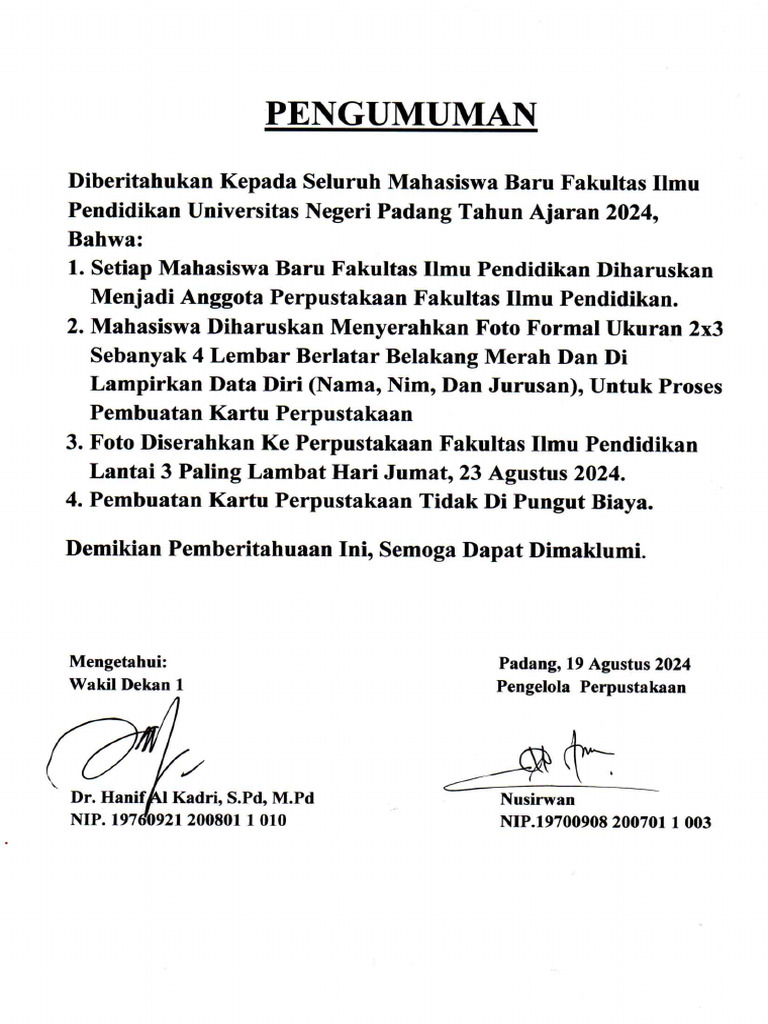 PENGUMUMAN

Diberitahukan Kepada Seluruh Mahasiswa Baru Fakultas Ilmu Pendidikan Universitas Negeri Padang Tahun Ajaran 2024, Bahwa:

1. Setiap Mahasiswa Baru Fakultas Ilmu Pendidikan Diharuskan Menjadi Anggota Perpustakaan Fakultas Ilmu Pendidikan.
2. Mahasiswa Diharuskan Menyerahkan Foto Formal Ukuran 2x3 Sebanyak 4 Lembar Berlatar Belakang Merah Dan Di Lampirkan Data Diri (Nama, Nim, Dan Jurusan), Untuk Proses Pembuatan Kartu Perpustakaan
3. Foto Diserahkan Ke Perpustakaan Fakultas Ilmu Pendidikan Lantai 3 Paling Lambat Hari Jumat, 23 Agustus 2024.
4. Pembuatan Kartu Perpustakaan Tidak Di Pungut Biaya.

Demikian Pemberitahuaan Ini, Semoga Dapat Dimaklumi.

Mengetahui:
Wakil Dekan 1

Dr. Hanif Al Kadri, S.Pd, M.Pd
NIP. 19760921 200801 1 010

Padang, 19 Agustus 2024
Pengelola Perpustakaan

Nusirwan
NIP.19700908 200701 1 003